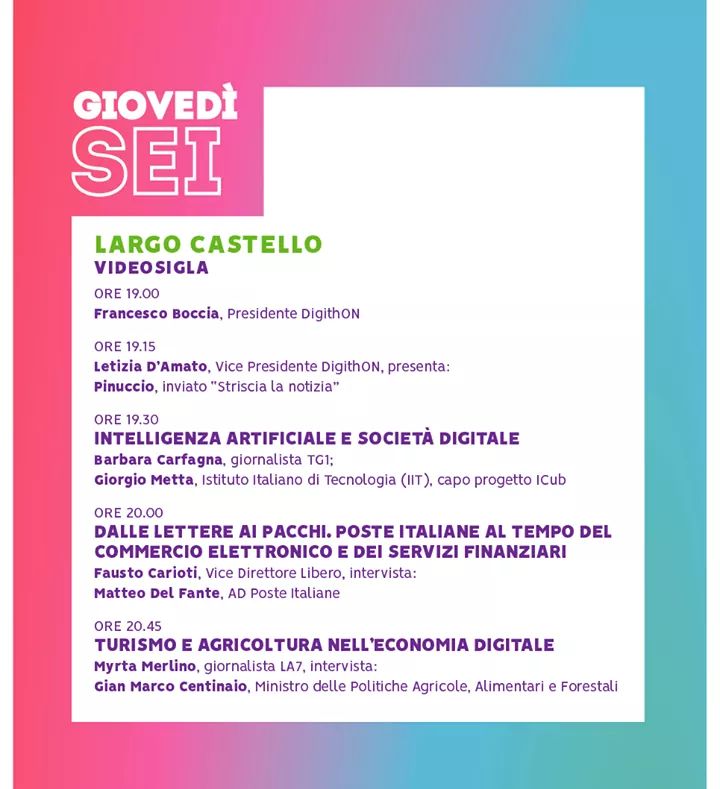 GIOVEDÌ
SEI

LARGO CASTELLO
VIDEOSIGLA

ORE 19.00
Francesco Boccia, Presidente DigithON

ORE 19.15
Letizia D'Amato, Vice Presidente DigithON, presenta:
Pinuccio, inviato "Striscia la notizia"

ORE 19.30
INTELLIGENZA ARTIFICIALE E SOCIETÀ DIGITALE
Barbara Carfagna, giornalista TG1;
Giorgio Metta, Istituto Italiano di Tecnologia (IIT), capo progetto ICub

ORE 20.00
DALLE LETTERE AI PACCHI. POSTE ITALIANE AL TEMPO DEL COMMERCIO ELETTRONICO E DEI SERVIZI FINANZIARI
Fausto Carioti, Vice Direttore Libero, intervista:
Matteo Del Fante, AD Poste Italiane

ORE 20.45
TURISMO E AGRICOLTURA NELL'ECONOMIA DIGITALE
Myrta Merlino, giornalista LA7, intervista:
Gian Marco Centinaio, Ministro delle Politiche Agricole, Alimentari e Forestali